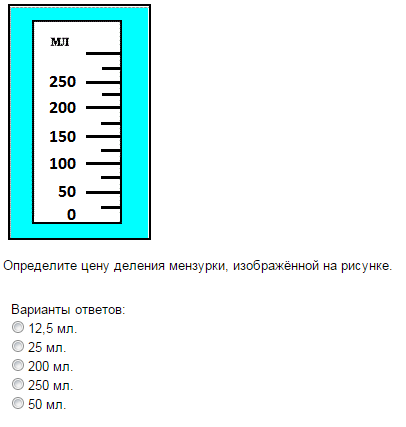 мл
250
200
150
100
50
0

Определите цену деления мензурки, изображённой на рисунке.

Варианты ответов:
12,5 мл.
25 мл.
200 мл.
250 мл.
50 мл.